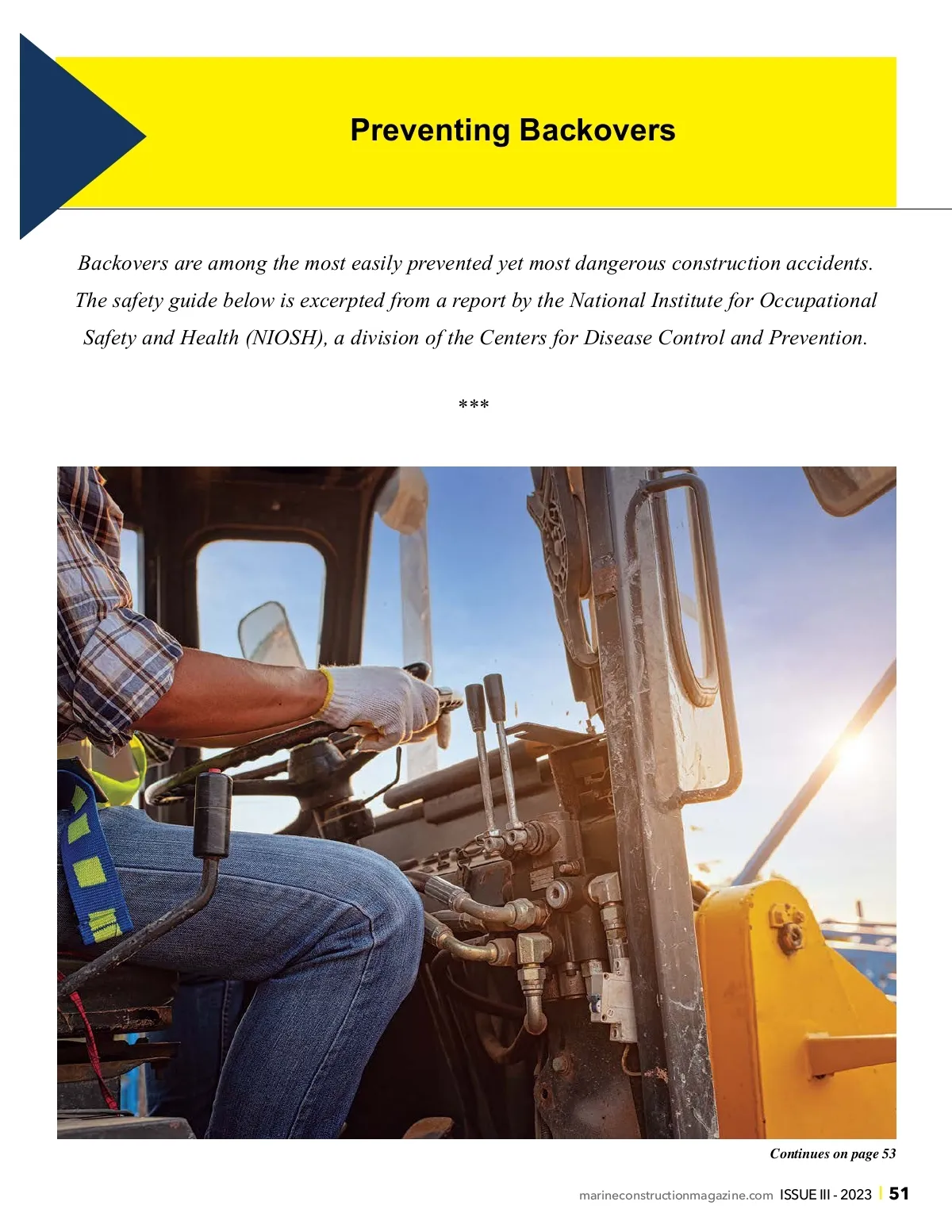 Preventing Backovers

Backovers are among the most easily prevented yet most dangerous construction accidents. The safety guide below is excerpted from a report by the National Institute for Occupational Safety and Health (NIOSH), a division of the Centers for Disease Control and Prevention.

***

Continues on page 53

marineconstructionmagazine.com ISSUE III - 2023 | 51